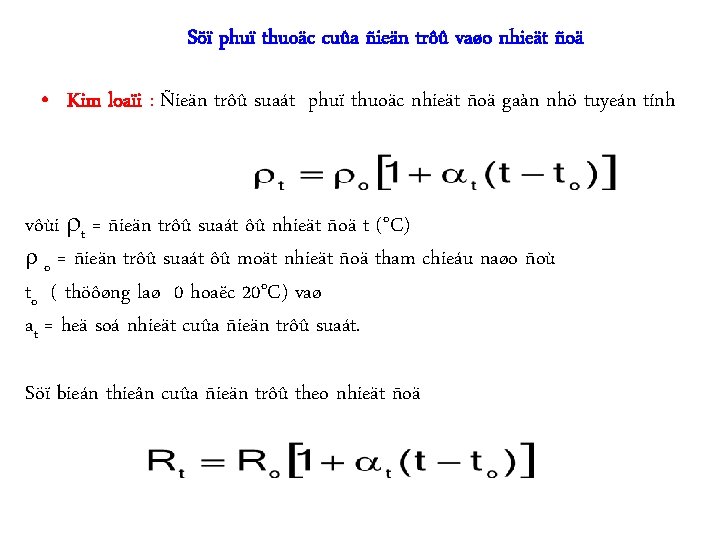 Söï phuï thuoäc cuûa ñieän trôû vaøo nhieät ñoä

• Kim loaïi : Ñieän trôû suaát phuï thuoäc nhieät ñoä gaàn nhö tuyeán tính

$\rho_t = \rho_o[1 + \alpha_t(t - t_o)]$

vôùi $\rho_t$ = ñieän trôû suaát ôû nhieät ñoä t (°C)
$\rho_o$ = ñieän trôû suaát ôû moät nhieät ñoä tham chieáu naøo ñoù
$t_o$ ( thöôøng laø 0 hoaëc 20°C) vaø
$a_t$ = heä soá nhieät cuûa ñieän trôû suaát.

Söï bieán thieân cuûa ñieän trôû theo nhieät ñoä

$R_t = R_o[1 + \alpha_t(t - t_o)]$